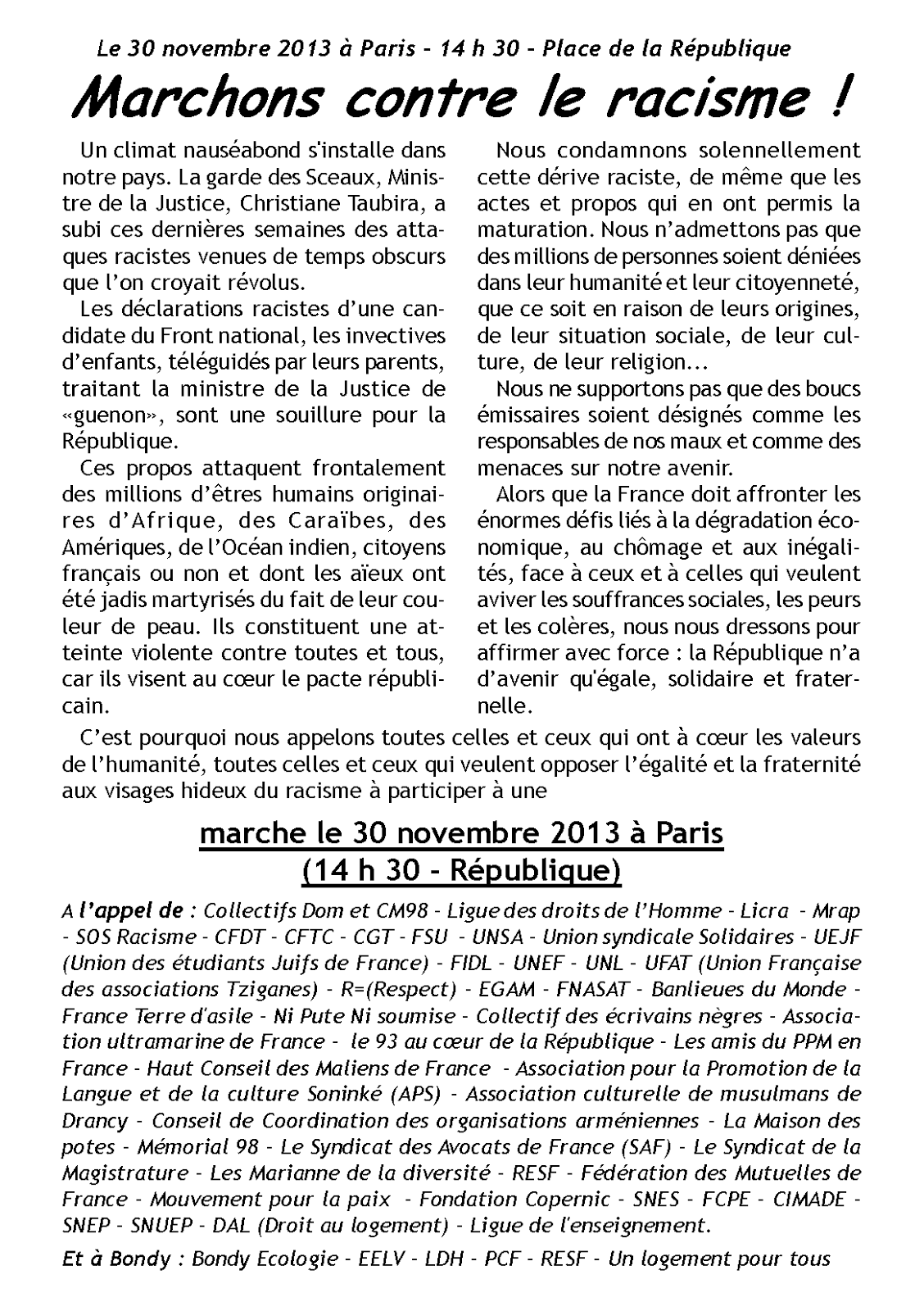 Le 30 novembre 2013 à Paris - 14 h 30 - Place de la République

Marchons contre le racisme !

Un climat nauséabond s'installe dans notre pays. La garde des Sceaux, Ministre de la Justice, Christiane Taubira, a subi ces dernières semaines des attaques racistes venues de temps obscurs que l'on croyait révolus.

Les déclarations racistes d'une candidate du Front national, les invectives d'enfants, téléguidés par leurs parents, traitant la ministre de la Justice de «guenon», sont une souillure pour la République.

Ces propos attaquent frontalement des millions d'êtres humains originaires d'Afrique, des Caraïbes, des Amériques, de l'Océan indien, citoyens français ou non et dont les aïeux ont été jadis martyrisés du fait de leur couleur de peau. Ils constituent une atteinte violente contre toutes et tous, car ils visent au cœur le pacte républicain.

Nous condamnons solennellement cette dérive raciste, de même que les actes et propos qui en ont permis la maturation. Nous n'admettons pas que des millions de personnes soient déniées dans leur humanité et leur citoyenneté, que ce soit en raison de leurs origines, de leur situation sociale, de leur culture, de leur religion...

Nous ne supportons pas que des boucs émissaires soient désignés comme les responsables de nos maux et comme des menaces sur notre avenir.

Alors que la France doit affronter les énormes défis liés à la dégradation économique, au chômage et aux inégalités, face à ceux et à celles qui veulent aviver les souffrances sociales, les peurs et les colères, nous nous dressons pour affirmer avec force : la République n'a d'avenir qu'égale, solidaire et fraternelle.

C'est pourquoi nous appelons toutes celles et ceux qui ont à cœur les valeurs de l'humanité, toutes celles et ceux qui veulent opposer l'égalité et la fraternité aux visages hideux du racisme à participer à une

marche le 30 novembre 2013 à Paris
(14 h 30 - République)

A l'appel de : Collectifs Dom et CM98 - Ligue des droits de l'Homme - Licra - Mrap - SOS Racisme - CFDT - CFTC - CGT - FSU - UNSA - Union syndicale Solidaires - UEJF (Union des étudiants Juifs de France) - FIDL - UNEF - UNL - UFAT (Union Française des associations Tziganes) - R=(Respect) - EGAM - FNASAT - Banlieues du Monde - France Terre d'asile - Ni Pute Ni soumise - Collectif des écrivains nègres - Association ultramarine de France - le 93 au cœur de la République - Les amis du PPM en France - Haut Conseil des Maliens de France - Association pour la Promotion de la Langue et de la culture Soninké (APS) - Association culturelle de musulmans de Drancy - Conseil de Coordination des organisations arméniennes - La Maison des potes - Mémorial 98 - Le Syndicat des Avocats de France (SAF) - Le Syndicat de la Magistrature - Les Marianne de la diversité - RESF - Fédération des Mutuelles de France - Mouvement pour la paix - Fondation Copernic - SNES - FCPE - CIMADE - SNEP - SNUEP - DAL (Droit au logement) - Ligue de l'enseignement.

Et à Bondy : Bondy Ecologie - EELV - LDH - PCF - RESF - Un logement pour tous